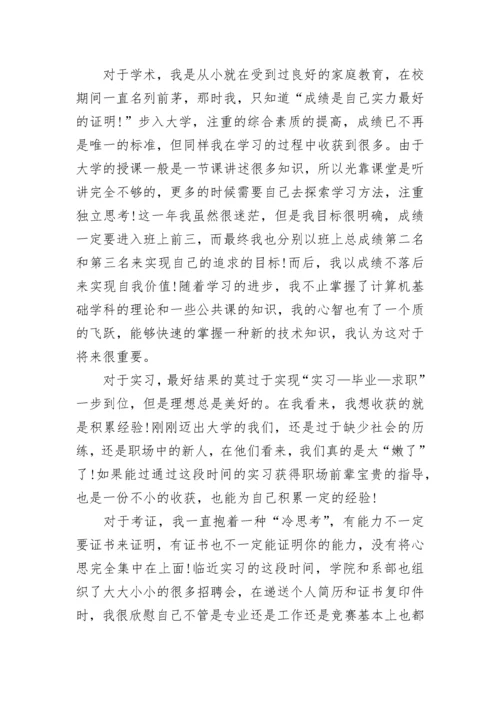 对于学术，我是从小就在受到过良好的家庭教育，在校期间一直名列前茅，那时我，只知道“成绩是自己实力最好的证明!”步入大学，注重的综合素质的提高，成绩已不再是唯一的标准，但同样我在学习的过程中收获到很多。由于大学的授课一般是一节课讲述很多知识，所以光靠课堂是听讲完全不够的，更多的时候需要自己去探索学习方法，注重独立思考!这一年我虽然很迷茫，但是我目标很明确，成绩一定要进入班上前三，而最终我也分别以班上总成绩第二名和第三名来实现自己的追求的目标!而后，我以成绩不落后来实现自我价值!随着学习的进步，我不止掌握了计算机基础学科的理论和一些公共课的知识，我的心智也有了一个质的飞跃，能够快速的掌握一种新的技术知识，我认为这对于将来很重要。

对于实习，最好结果的莫过于实现“实习—毕业—求职”一步到位，但是理想总是美好的。在我看来，我想收获的就是积累经验!刚刚迈出大学的我们，还是过于缺少社会的历练，还是职场中的新人，在他们看来，我们真的是太“嫩了”了!如果能过通过这段时间的实习获得职场前辈宝贵的指导，也是一份不小的收获，也能为自己积累一定的经验!

对于考证，我一直抱着一种“冷思考”，有能力不一定要证书来证明，有证书也不一定能证明你的能力，没有将心思完全集中在上面!临近实习的这段时间，学院和系部也组织了大大小小的很多招聘会，在递送个人简历和证书复印件时，我很欣慰自己不管是专业还是工作还是竞赛基本上也都